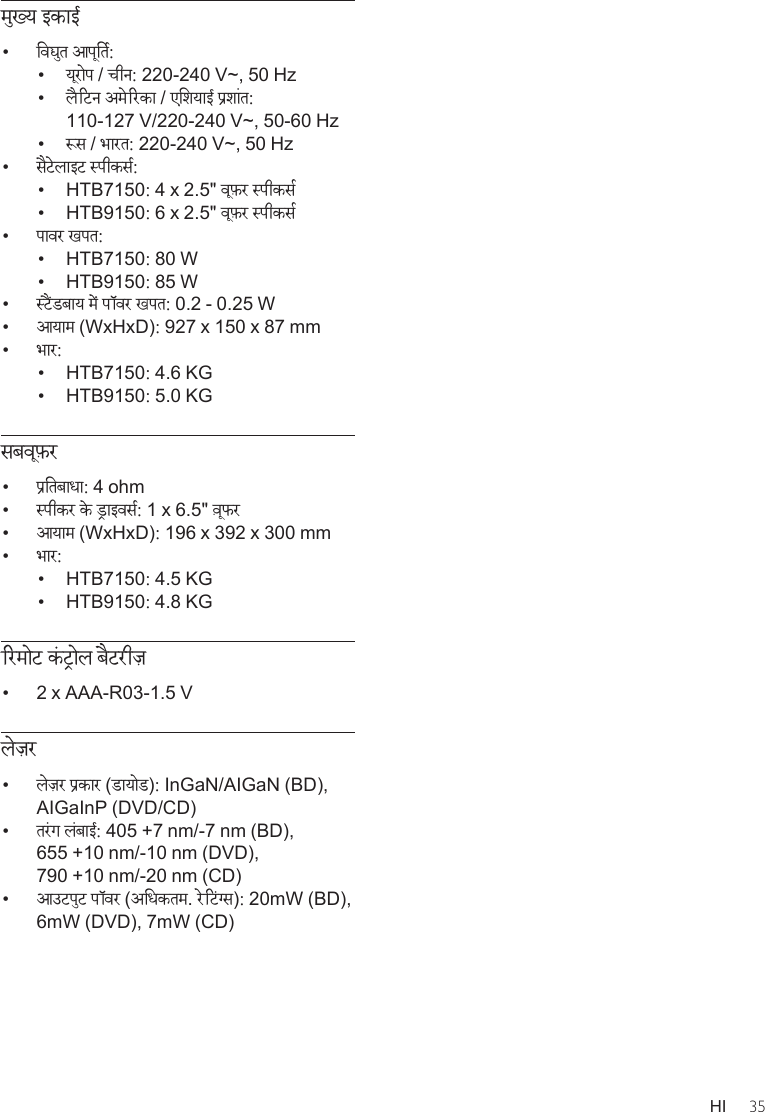 मुख्य इकाई

• विद्युत आपूर्ति:
  • यूरोप / चीन: 220-240 V~, 50 Hz
  • लैटिन अमेरिका / एशियाई प्रशांत: 110-127 V/220-240 V~, 50-60 Hz
  • रूस / भारत: 220-240 V~, 50 Hz
• सैटेलाइट स्पीकर्स:
  • HTB7150: 4 x 2.5" वूफ़र स्पीकर्स
  • HTB9150: 6 x 2.5" वूफ़र स्पीकर्स
• पावर खपत:
  • HTB7150: 80 W
  • HTB9150: 85 W
• स्टैंडबाय में पॉवर खपत: 0.2 - 0.25 W
• आयाम (WxHxD): 927 x 150 x 87 mm
• भार:
  • HTB7150: 4.6 KG
  • HTB9150: 5.0 KG

सबवूफ़र

• प्रतिबाधा: 4 ohm
• स्पीकर के ड्राइवर्स: 1 x 6.5" वूफ़र
• आयाम (WxHxD): 196 x 392 x 300 mm
• भार:
  • HTB7150: 4.5 KG
  • HTB9150: 4.8 KG

रिमोट कंट्रोल बैटरीज़

• 2 x AAA-R03-1.5 V

लेज़र

• लेज़र प्रकार (डायोड): InGaN/AIGaN (BD), AIGaInP (DVD/CD)
• तरंग लंबाई: 405 +7 nm/-7 nm (BD), 655 +10 nm/-10 nm (DVD), 790 +10 nm/-20 nm (CD)
• आउटपुट पॉवर (अधिकतम. रेटिंग्स): 20mW (BD), 6mW (DVD), 7mW (CD)

HI 35